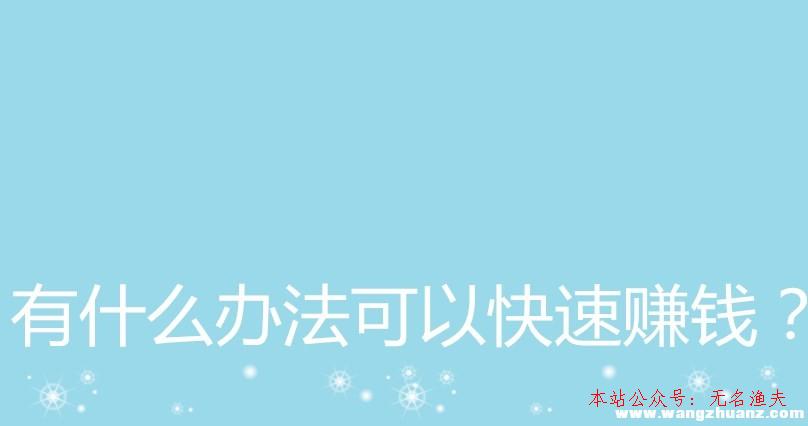 有什么办法可以快速赚钱？

本站公众号：无名渔夫
www.wangzhuanz.com